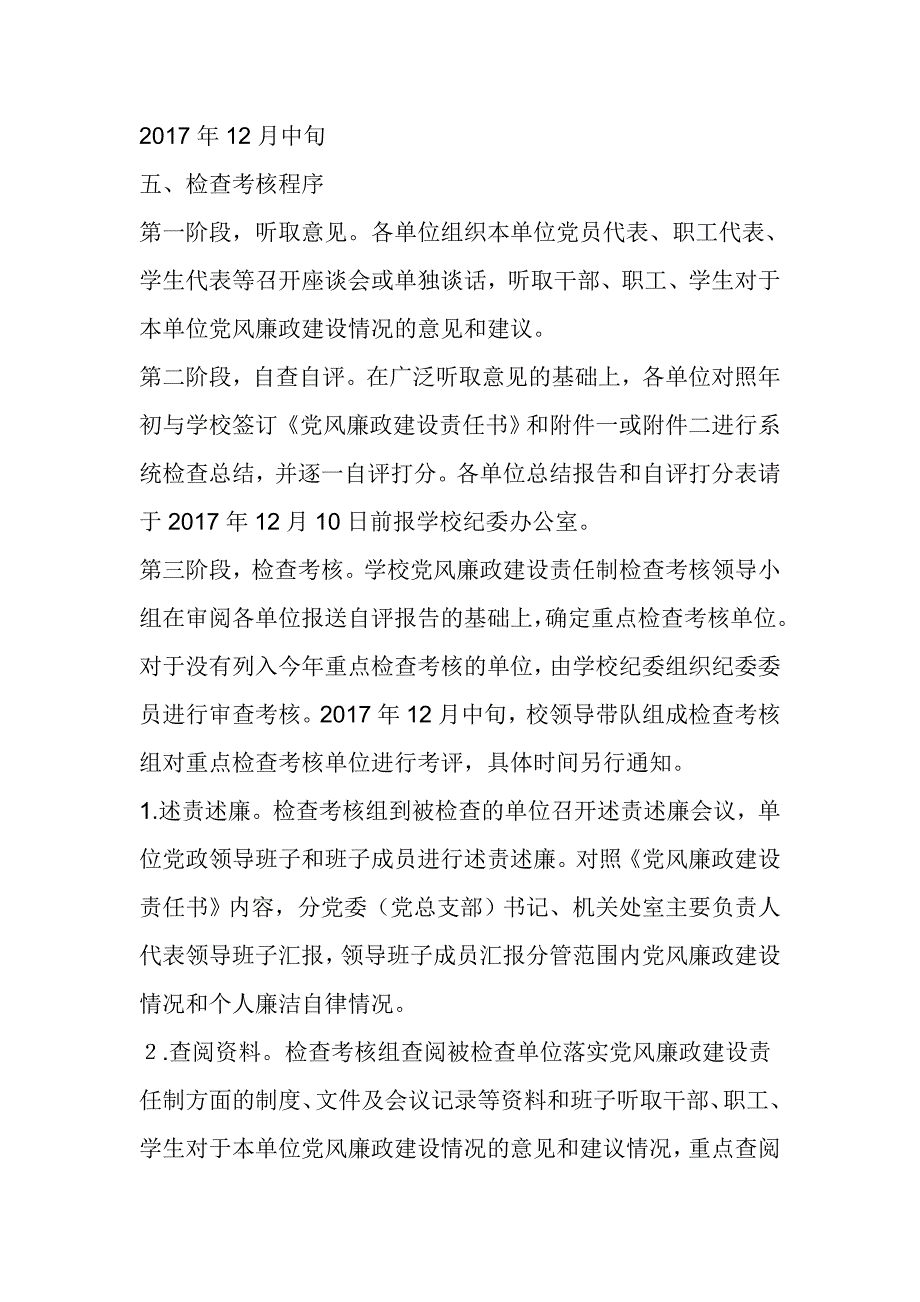 2017年12月中旬

五、检查考核程序

第一阶段，听取意见。各单位组织本单位党员代表、职工代表、学生代表等召开座谈会或单独谈话，听取干部、职工、学生对于本单位党风廉政建设情况的意见和建议。

第二阶段，自查自评。在广泛听取意见的基础上，各单位对照年初与学校签订《党风廉政建设责任书》和附件一或附件二进行系统检查总结，并逐一自评打分。各单位总结报告和自评打分表请于2017年12月10日前报学校纪委办公室。

第三阶段，检查考核。学校党风廉政建设责任制检查考核领导小组在审阅各单位报送自评报告的基础上，确定重点检查考核单位。对于没有列入今年重点检查考核的单位，由学校纪委组织纪委委员进行审查考核。2017年12月中旬，校领导带队组成检查考核组对重点检查考核单位进行考评，具体时间另行通知。

1.述责述廉。检查考核组到被检查的单位召开述责述廉会议，单位党政领导班子和班子成员进行述责述廉。对照《党风廉政建设责任书》内容，分党委（党总支部）书记、机关处室主要负责人代表领导班子汇报，领导班子成员汇报分管范围内党风廉政建设情况和个人廉洁自律情况。

2.查阅资料。检查考核组查阅被检查单位落实党风廉政建设责任制方面的制度、文件及会议记录等资料和班子听取干部、职工、学生对于本单位党风廉政建设情况的意见和建议情况，重点查阅